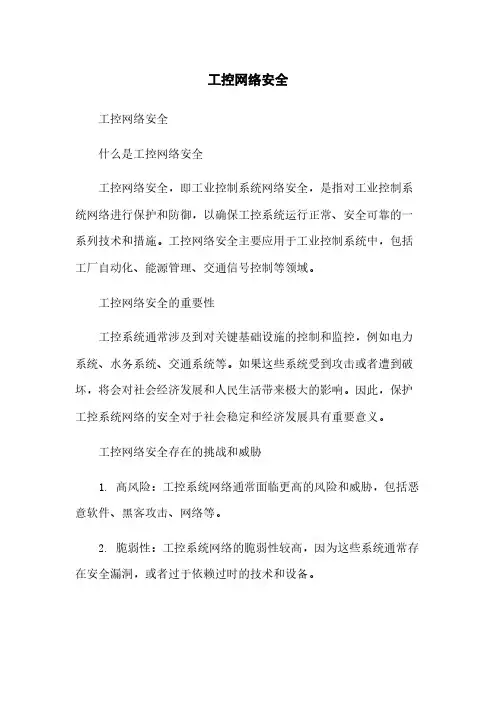 工控网络安全

工控网络安全

什么是工控网络安全

工控网络安全，即工业控制系统网络安全，是指对工业控制系统网络进行保护和防御，以确保工控系统运行正常、安全可靠的一系列技术和措施。工控网络安全主要应用于工业控制系统中，包括工厂自动化、能源管理、交通信号控制等领域。

工控网络安全的重要性

工控系统通常涉及到对关键基础设施的控制和监控，例如电力系统、水务系统、交通系统等。如果这些系统受到攻击或者遭到破坏，将会对社会经济发展和人民生活带来极大的影响。因此，保护工控系统网络的安全对于社会稳定和经济发展具有重要意义。

工控网络安全存在的挑战和威胁

1. 高风险：工控系统网络通常面临更高的风险和威胁，包括恶意软件、黑客攻击、网络等。

2. 脆弱性：工控系统网络的脆弱性较高，因为这些系统通常存在安全漏洞，或者过于依赖过时的技术和设备。